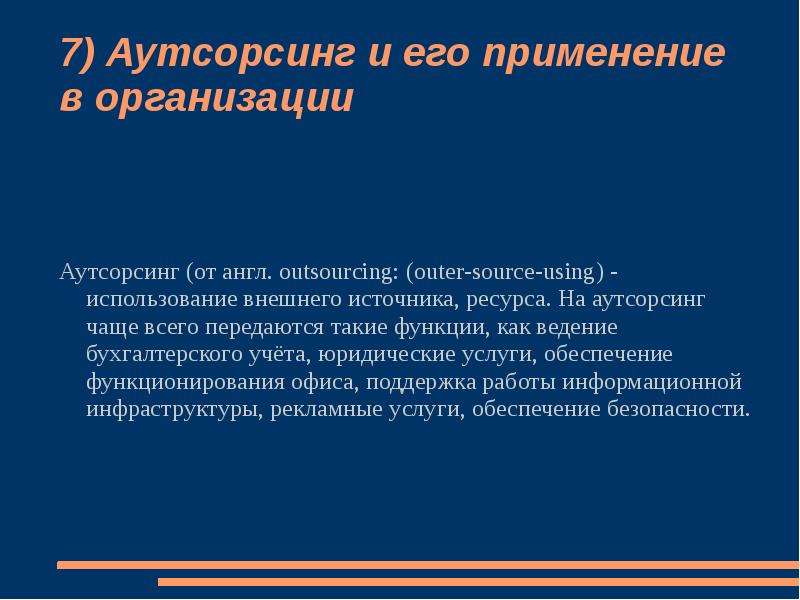 7) Аутсорсинг и его применение в организации

Аутсорсинг (от англ. outsourcing: (outer-source-using) - использование внешнего источника, ресурса. На аутсорсинг чаще всего передаются такие функции, как ведение бухгалтерского учёта, юридические услуги, обеспечение функционирования офиса, поддержка работы информационной инфраструктуры, рекламные услуги, обеспечение безопасности.